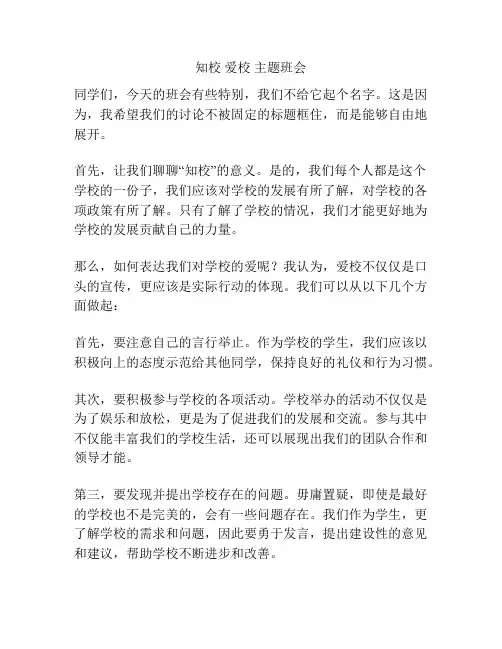 知校 爱校 主题班会

同学们，今天的班会有些特别，我们不给它起个名字。这是因为，我希望我们的讨论不被固定的标题框住，而是能够自由地展开。

首先，让我们聊聊“知校”的意义。是的，我们每个人都是这个学校的一份子，我们应该对学校的发展有所了解，对学校的各项政策有所了解。只有了解了学校的情况，我们才能更好地为学校的发展贡献自己的力量。

那么，如何表达我们对学校的爱呢？我认为，爱校不仅仅是口头的宣传，更应该是实际行动的体现。我们可以从以下几个方面做起：

首先，要注意自己的言行举止。作为学校的学生，我们应该以积极向上的态度示范给其他同学，保持良好的礼仪和行为习惯。

其次，要积极参与学校的各项活动。学校举办的活动不仅仅是为了娱乐和放松，更是为了促进我们的发展和交流。参与其中不仅能丰富我们的学校生活，还可以展现出我们的团队合作和领导才能。

第三，要发现并提出学校存在的问题。毋庸置疑，即使是最好的学校也不是完美的，会有一些问题存在。我们作为学生，更了解学校的需求和问题，因此要勇于发言，提出建设性的意见和建议，帮助学校不断进步和改善。